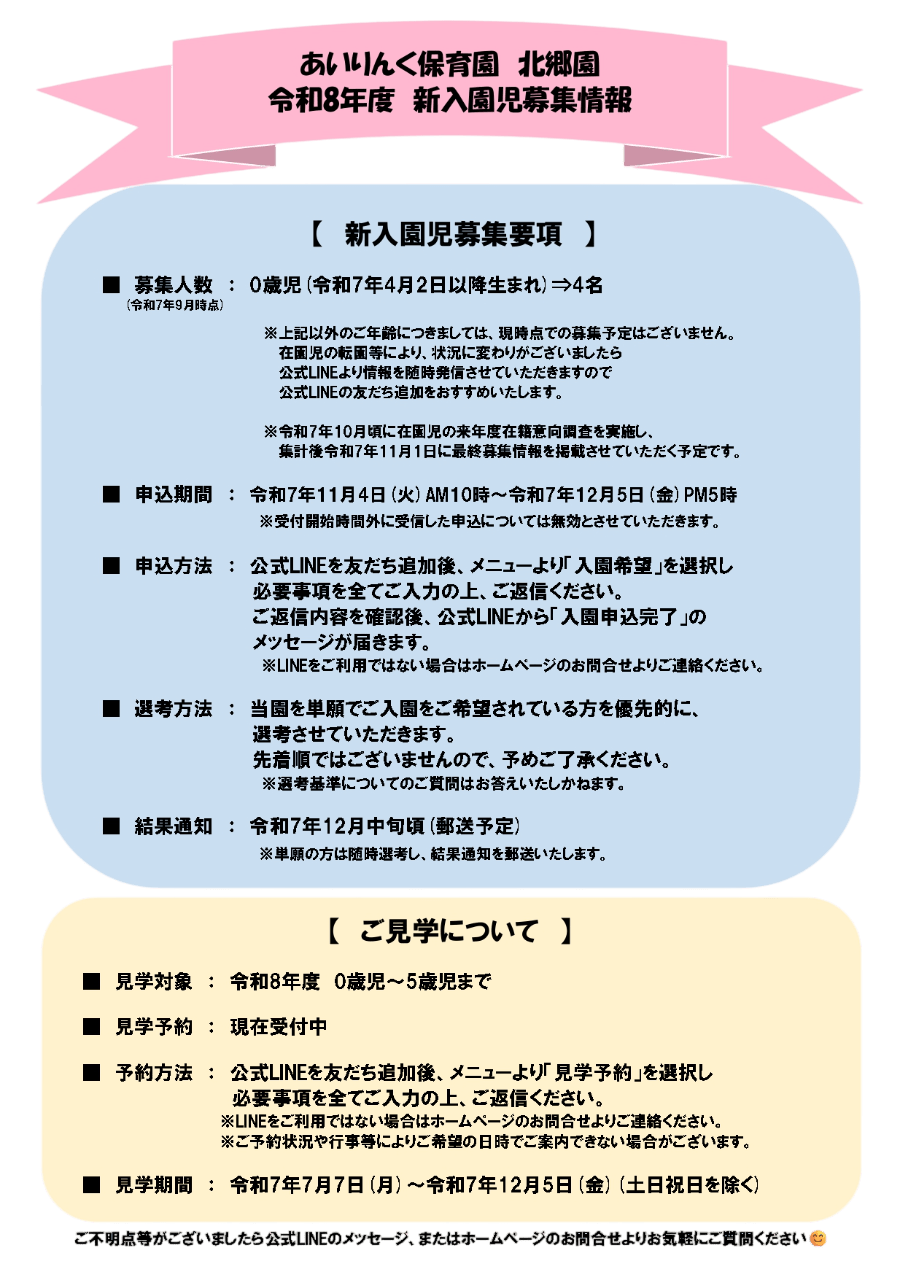 あいりんく保育園　北郷園
令和8年度　新入園児募集情報

【　新入園児募集要項　】

■　募集人数　：　0歳児（令和7年4月2日以降生まれ）⇒4名
（令和7年9月時点）

※上記以外のご年齢につきましては、現時点での募集予定はございません。
在園児の転園等により、状況に変わりがございましたら
公式LINEより情報を随時発信させていただきますので
公式LINEの友だち追加をおすすめいたします。

※令和7年10月頃に在園児の来年度在籍意向調査を実施し、
集計後令和7年11月1日に最終募集情報を掲載させていただく予定です。

■　申込期間　：　令和7年11月4日（火）AM10時～令和7年12月5日（金）PM5時
※受付開始時間外に受信した申込については無効とさせていただきます。

■　申込方法　：　公式LINEを友だち追加後、メニューより「入園希望」を選択し
必要事項を全てご入力の上、ご返信ください。
ご返信内容を確認後、公式LINEから「入園申込完了」の
メッセージが届きます。
※LINEをご利用ではない場合はホームページのお問合せよりご連絡ください。

■　選考方法　：　当園を単願でご入園をご希望されている方を優先的に、
選考させていただきます。
先着順ではございませんので、予めご了承ください。
※選考基準についてのご質問はお答えいたしかねます。

■　結果通知　：　令和7年12月中旬頃（郵送予定）
※単願の方は随時選考し、結果通知を郵送いたします。

【　ご見学について　】

■　見学対象　：　令和8年度　0歳児～5歳児まで

■　見学予約　：　現在受付中

■　予約方法　：　公式LINEを友だち追加後、メニューより「見学予約」を選択し
必要事項を全てご入力の上、ご返信ください。
※LINEをご利用ではない場合はホームページのお問合せよりご連絡ください。
※ご予約状況や行事等によりご希望の日時でご案内できない場合がございます。

■　見学期間　：　令和7年7月7日（月）～令和7年12月5日（金）（土日祝日を除く）

ご不明点等がございましたら公式LINEのメッセージ、またはホームページのお問合せよりお気軽にご質問ください😊